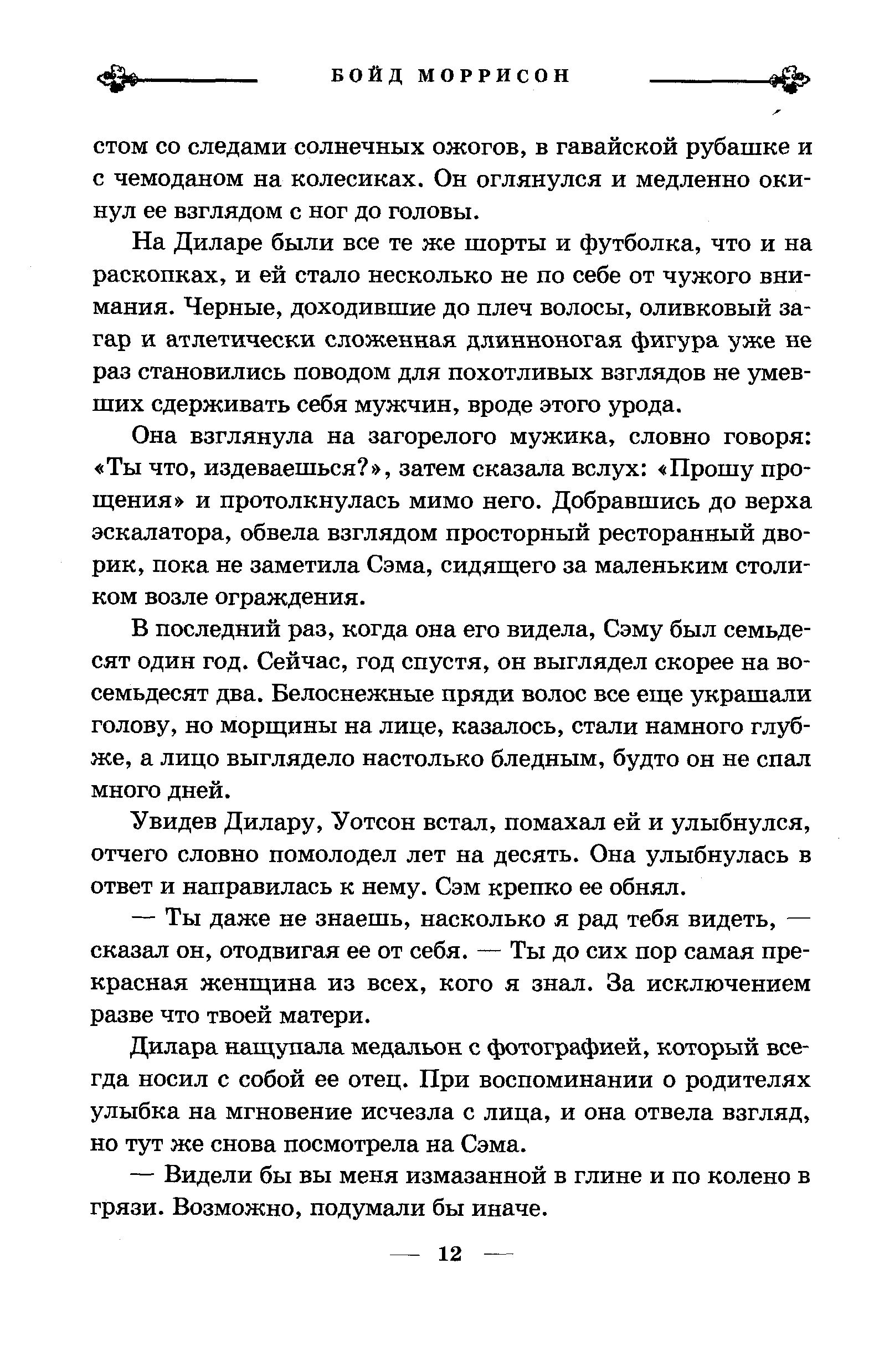 БОЙД МОРРИСОН

стом со следами солнечных ожогов, в гавайской рубашке и с чемоданом на колесиках. Он оглянулся и медленно окинул ее взглядом с ног до головы.

На Диларе были все те же шорты и футболка, что и на раскопках, и ей стало несколько не по себе от чужого внимания. Черные, доходившие до плеч волосы, оливковый загар и атлетически сложенная длинноногая фигура уже не раз становились поводом для похотливых взглядов не умевших сдерживать себя мужчин, вроде этого урода.

Она взглянула на загорелого мужика, словно говоря: «Ты что, издеваешься?», затем сказала вслух: «Прошу прощения» и протолкнулась мимо него. Добравшись до верха эскалатора, обвела взглядом просторный ресторанный дворик, пока не заметила Сэма, сидящего за маленьким столиком возле ограждения.

В последний раз, когда она его видела, Сэму был семьдесят один год. Сейчас, год спустя, он выглядел скорее на восемьдесят два. Белоснежные пряди волос все еще украшали голову, но морщины на лице, казалось, стали намного глубже, а лицо выглядело настолько бледным, будто он не спал много дней.

Увидев Дилару, Уотсон встал, помахал ей и улыбнулся, отчего словно помолодел лет на десять. Она улыбнулась в ответ и направилась к нему. Сэм крепко ее обнял.

— Ты даже не знаешь, насколько я рад тебя видеть, — сказал он, отодвигая ее от себя. — Ты до сих пор самая прекрасная женщина из всех, кого я знал. За исключением разве что твоей матери.

Дилара нащупала медальон с фотографией, который всегда носил с собой ее отец. При воспоминании о родителях улыбка на мгновение исчезла с лица, и она отвела взгляд, но тут же снова посмотрела на Сэма.

— Видели бы вы меня измазанной в глине и по колено в грязи. Возможно, подумали бы иначе.

— 12 —